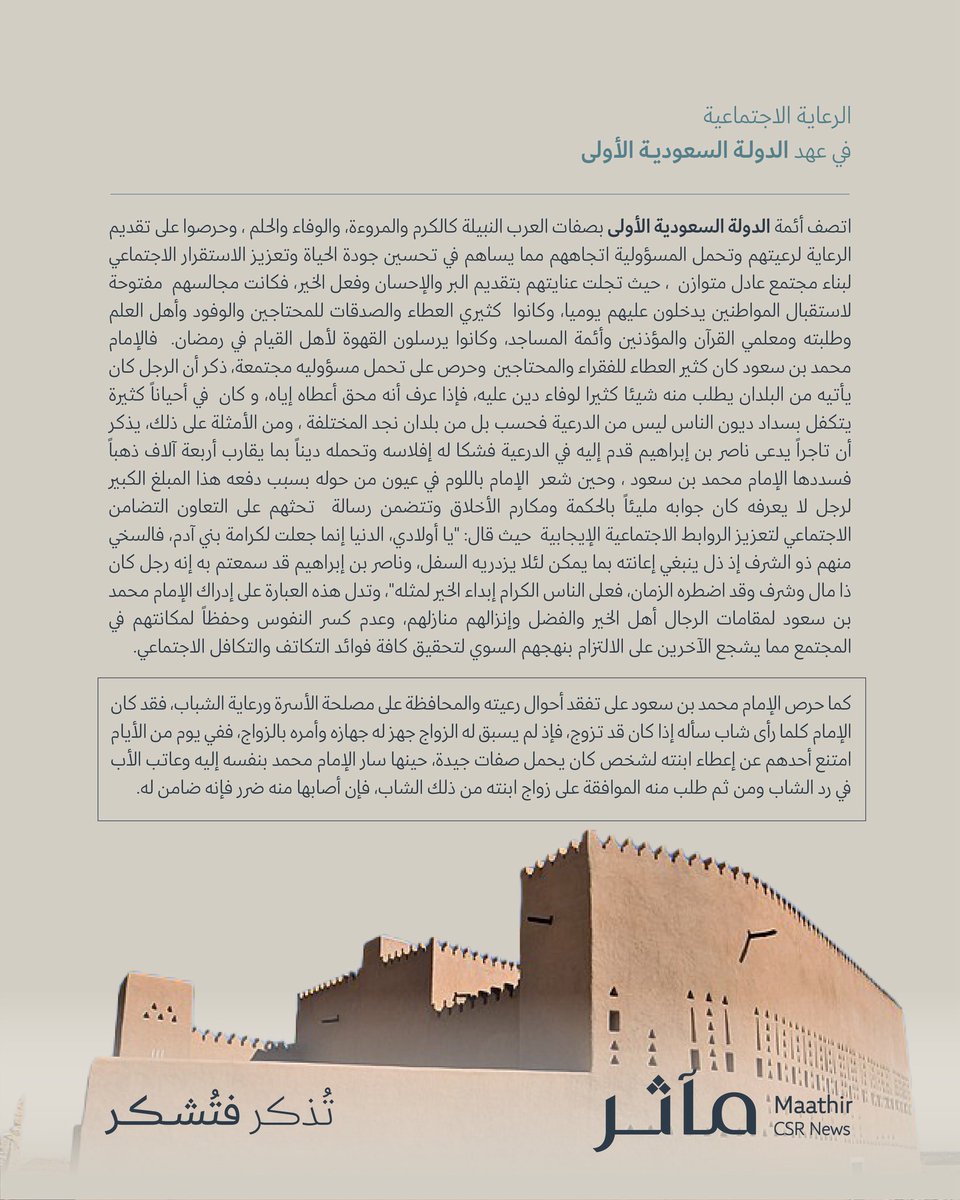 الرعاية الاجتماعية
في عهد الدولة السعودية الأولى

اتصف أئمة الدولة السعودية الأولى بصفات العرب النبيلة كالكرم والمروءة، والوفاء والحلم ، وحرصوا على تقديم الرعاية لرعيتهم وتحمل المسؤولية اتجاههم مما يساهم في تحسين جودة الحياة وتعزيز الاستقرار الاجتماعي لبناء مجتمع عادل متوازن ، حيث تجلت عنايتهم بتقديم البر والإحسان وفعل الخير، فكانت مجالسهم مفتوحة لاستقبال المواطنين يدخلون عليهم يوميا، وكانوا كثيري العطاء والصدقات للمحتاجين والوفود وأهل العلم وطلبته ومعلمي القرآن والمؤذنين وأئمة المساجد، وكانوا يرسلون القهوة لأهل القيام في رمضان. فالإمام محمد بن سعود كان كثير العطاء للفقراء والمحتاجين وحرص على تحمل مسؤوليه مجتمعة، ذكر أن الرجل كان يأتيه من البلدان يطلب منه شيئا كثيرا لوفاء دين عليه، فإذا عرف أنه محق أعطاه إياه، و كان في أحياناً كثيرة يتكفل بسداد ديون الناس ليس من الدرعية فحسب بل من بلدان نجد المختلفة ، ومن الأمثلة على ذلك، يذكر أن تاجراً يدعى ناصر بن إبراهيم قدم إليه في الدرعية فشكا له إفلاسه وتحمله ديناً بما يقارب أربعة آلاف ذهباً فسددها الإمام محمد بن سعود ، وحين شعر الإمام باللوم في عيون من حوله بسبب دفعه هذا المبلغ الكبير لرجل لا يعرفه كان جوابه مليئاً بالحكمة ومكارم الأخلاق وتتضمن رسالة تحثهم على التعاون التضامن الاجتماعي لتعزيز الروابط الاجتماعية الإيجابية حيث قال: "يا أولادي، الدنيا إنما جعلت لكرامة بني آدم، فالسخي منهم ذو الشرف إذ ذل ينبغي إعانته بما يمكن لئلا يزدريه السفل، وناصر بن إبراهيم قد سمعتم به إنه رجل كان ذا مال وشرف وقد اضطره الزمان، فعلى الناس الكرام إبداء الخير لمثله"، وتدل هذه العبارة على إدراك الإمام محمد بن سعود لمقامات الرجال أهل الخير والفضل وإنزالهم منازلهم، وعدم كسر النفوس وحفظاً لمكانتهم في المجتمع مما يشجع الآخرين على الالتزام بنهجهم السوي لتحقيق كافة فوائد التكاتف والتكافل الاجتماعي.

كما حرص الإمام محمد بن سعود على تفقد أحوال رعيته والمحافظة على مصلحة الأسرة ورعاية الشباب، فقد كان الإمام كلما رأى شاب سأله إذا كان قد تزوج، فإذ لم يسبق له الزواج جهز له جهازه وأمره بالزواج، ففي يوم من الأيام امتنع أحدهم عن إعطاء ابنته لشخص كان يحمل صفات جيدة، حينها سار الإمام محمد بنفسه إليه وعاتب الأب في رد الشاب ومن ثم طلب منه الموافقة على زواج ابنته من ذلك الشاب، فإن أصابها منه ضرر فإنه ضامن له.

تُذكر فتُشكر

مآثر
Maathir
CSR News